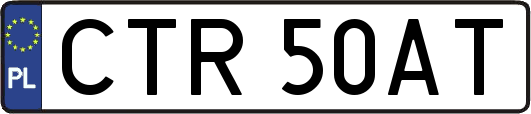 PL
CTR 50AT